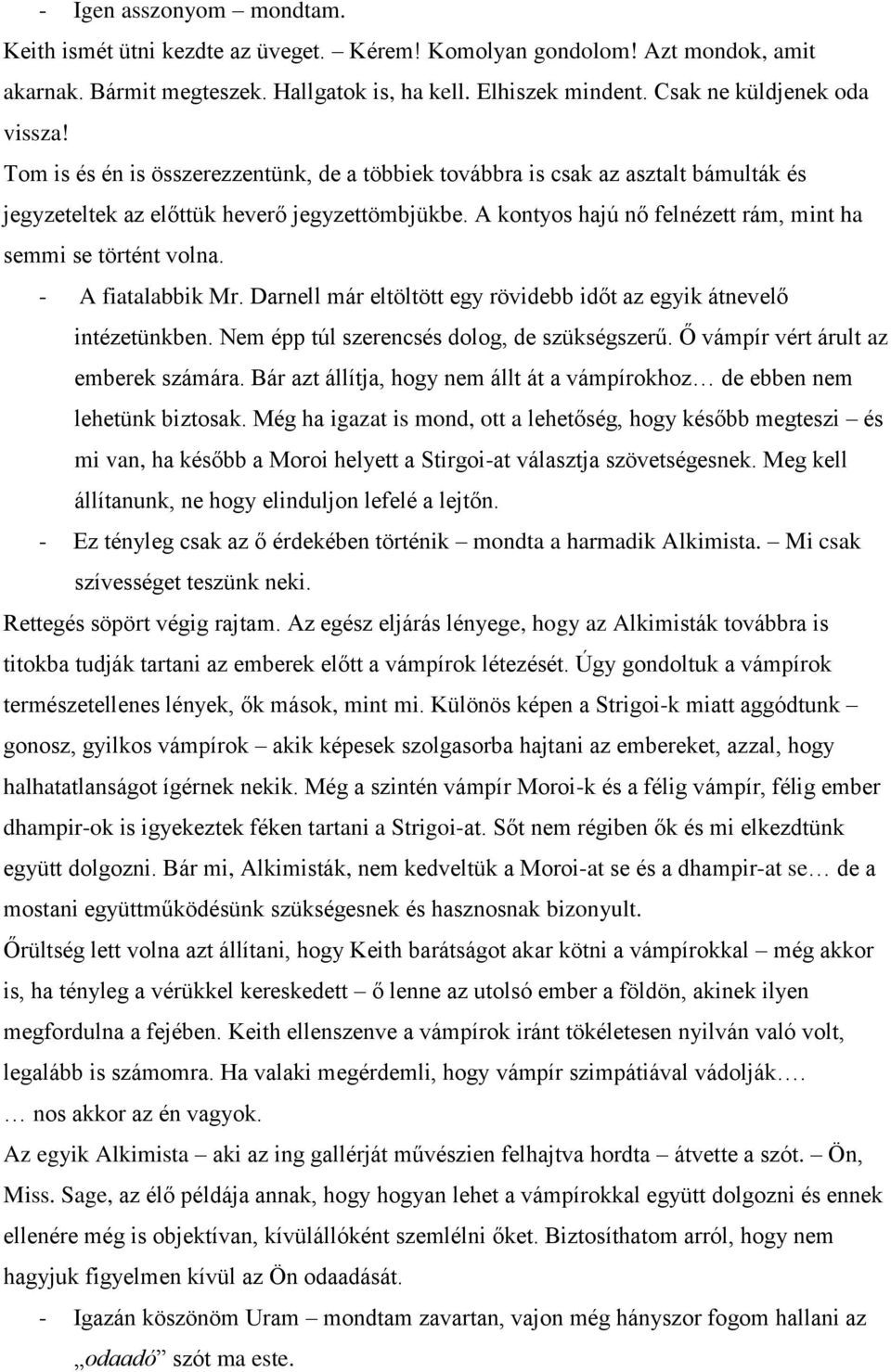 - Igen asszonyom – mondtam.

Keith ismét ütni kezdte az üveget. – Kérem! Komolyan gondolom! Azt mondok, amit akarnak. Bármit megteszek. Hallgatok is, ha kell. Elhiszek mindent. Csak ne küldjenek oda vissza!

Tom is és én is összerezzentünk, de a többiek továbbra is csak az asztalt bámulták és jegyzeteltek az előttük heverő jegyzettömbjükbe. A kontyos hajú nő felnézett rám, mint ha semmi se történt volna.

- A fiatalabbik Mr. Darnell már eltöltött egy rövidebb időt az egyik átnevelő intézetünkben. Nem épp túl szerencsés dolog, de szükségszerű. Ő vámpír vért árult az emberek számára. Bár azt állítja, hogy nem állt át a vámpírokhoz… de ebben nem lehetünk biztosak. Még ha igazat is mond, ott a lehetőség, hogy később megteszi – és mi van, ha később a Moroi helyett a Stirgoi-at választja szövetségesnek. Meg kell állítanunk, ne hogy elinduljon lefelé a lejtőn.

- Ez tényleg csak az ő érdekében történik – mondta a harmadik Alkimista. – Mi csak szívességet teszünk neki.

Rettegés söpört végig rajtam. Az egész eljárás lényege, hogy az Alkimisták továbbra is titokba tudják tartani az emberek előtt a vámpírok létezését. Úgy gondoltuk a vámpírok természetellenes lények, ők mások, mint mi. Különös képen a Strigoi-k miatt aggódtunk – gonosz, gyilkos vámpírok – akik képesek szolgasorba hajtani az embereket, azzal, hogy halhatatlanságot ígérnek nekik. Még a szintén vámpír Moroi-k és a félig vámpír, félig ember dhampir-ok is igyekeztek féken tartani a Strigoi-at. Sőt nem régiben ők és mi elkezdtünk együtt dolgozni. Bár mi, Alkimisták, nem kedveltük a Moroi-at se és a dhampir-at se… de a mostani együttműködésünk szükségesnek és hasznosnak bizonyult.

Őrültség lett volna azt állítani, hogy Keith barátságot akar kötni a vámpírokkal – még akkor is, ha tényleg a vérükkel kereskedett – ő lenne az utolsó ember a földön, akinek ilyen megfordulna a fejében. Keith ellenszenve a vámpírok iránt tökéletesen nyilván való volt, legalább is számomra. Ha valaki megérdemli, hogy vámpír szimpátiával vádolják….

… nos akkor az én vagyok.

Az egyik Alkimista – aki az ing gallérját művészien felhajtva hordta – átvette a szót. – Ön, Miss. Sage, az élő példája annak, hogy hogyan lehet a vámpírokkal együtt dolgozni és ennek ellenére még is objektívan, kívülállóként szemlélni őket. Biztosíthatom arról, hogy nem hagyjuk figyelmen kívül az Ön odaadását.

- Igazán köszönöm Uram – mondtam zavartan, vajon még hányszor fogom hallani az „odaadó” szót ma este.